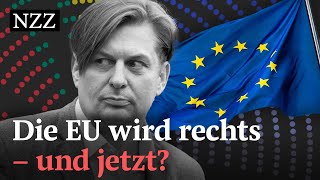 NZZ

Die EU wird rechts
– und jetzt?